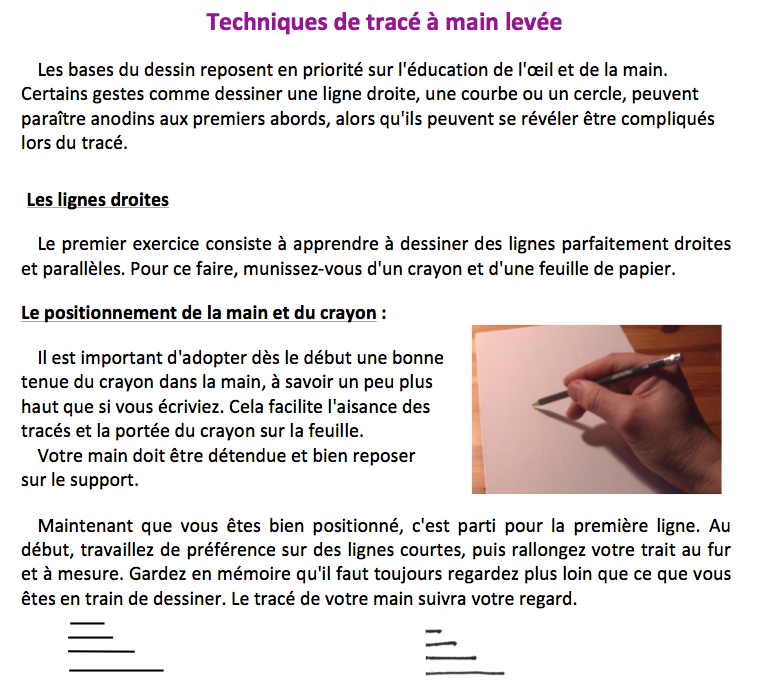 Techniques de tracé à main levée

Les bases du dessin reposent en priorité sur l'éducation de l'œil et de la main. Certains gestes comme dessiner une ligne droite, une courbe ou un cercle, peuvent paraître anodins aux premiers abords, alors qu'ils peuvent se révéler être compliqués lors du tracé.

Les lignes droites

Le premier exercice consiste à apprendre à dessiner des lignes parfaitement droites et parallèles. Pour ce faire, munissez-vous d'un crayon et d'une feuille de papier.

Le positionnement de la main et du crayon :

Il est important d'adopter dès le début une bonne tenue du crayon dans la main, à savoir un peu plus haut que si vous écriviez. Cela facilite l'aisance des tracés et la portée du crayon sur la feuille.
Votre main doit être détendue et bien reposer sur le support.

Maintenant que vous êtes bien positionné, c'est parti pour la première ligne. Au début, travaillez de préférence sur des lignes courtes, puis rallongez votre trait au fur et à mesure. Gardez en mémoire qu'il faut toujours regardez plus loin que ce que vous êtes en train de dessiner. Le tracé de votre main suivra votre regard.